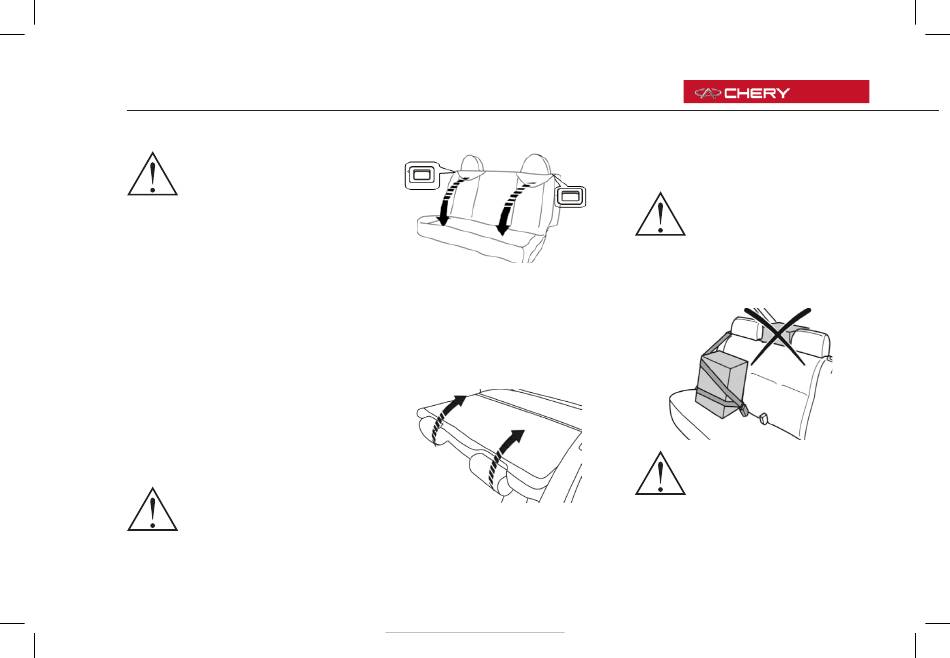 CHERY